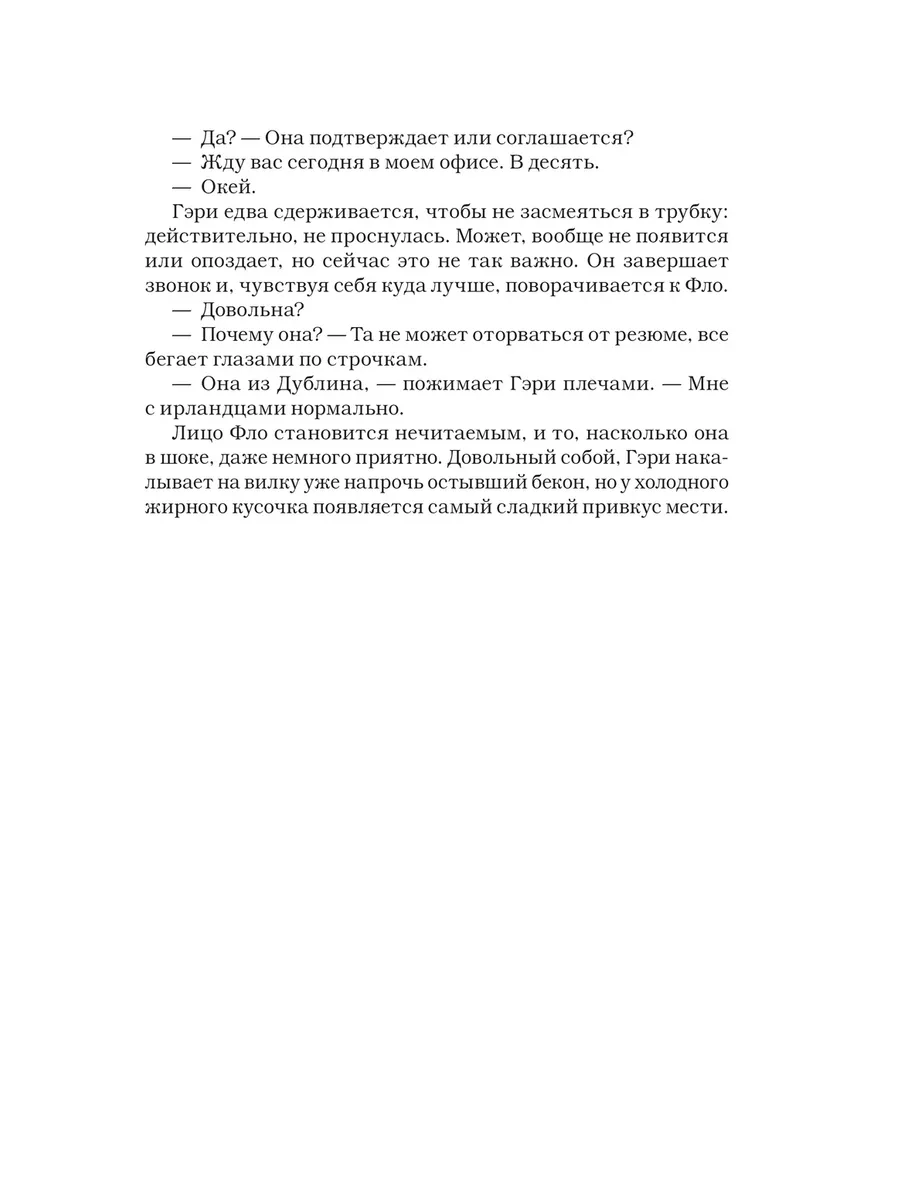 — Да? — Она подтверждает или соглашается?

— Жду вас сегодня в моем офисе. В десять.

— Окей.

Гэри едва сдерживается, чтобы не засмеяться в трубку: действительно, не проснулась. Может, вообще не появится или опоздает, но сейчас это не так важно. Он завершает звонок и, чувствуя себя куда лучше, поворачивается к Фло.

— Довольна?

— Почему она? — Та не может оторваться от резюме, все бегает глазами по строчкам.

— Она из Дублина, — пожимает Гэри плечами. — Мне с ирландцами нормально.

Лицо Фло становится нечитаемым, и то, насколько она в шоке, даже немного приятно. Довольный собой, Гэри накалывает на вилку уже напрочь остывший бекон, но у холодного жирного кусочка появляется самый сладкий привкус мести.